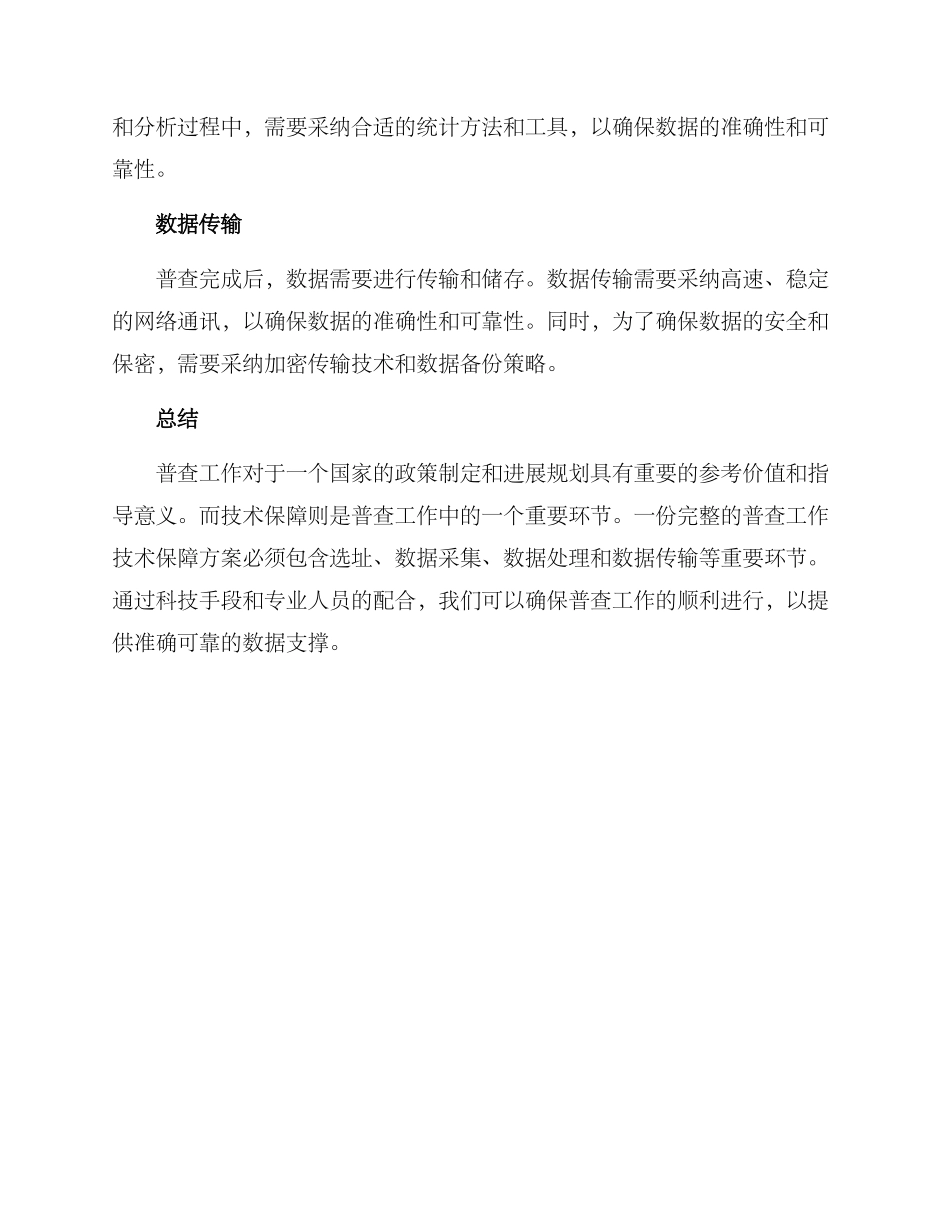 和分析过程中，需要采纳合适的统计方法和工具，以确保数据的准确性和可靠性。

数据传输

普查完成后，数据需要进行传输和储存。数据传输需要采纳高速、稳定的网络通讯，以确保数据的准确性和可靠性。同时，为了确保数据的安全和保密，需要采纳加密传输技术和数据备份策略。

总结

普查工作对于一个国家的政策制定和进展规划具有重要的参考价值和指导意义。而技术保障则是普查工作中的一个重要环节。一份完整的普查工作技术保障方案必须包含选址、数据采集、数据处理和数据传输等重要环节。通过科技手段和专业人员的配合，我们可以确保普查工作的顺利进行，以提供准确可靠的数据支撑。